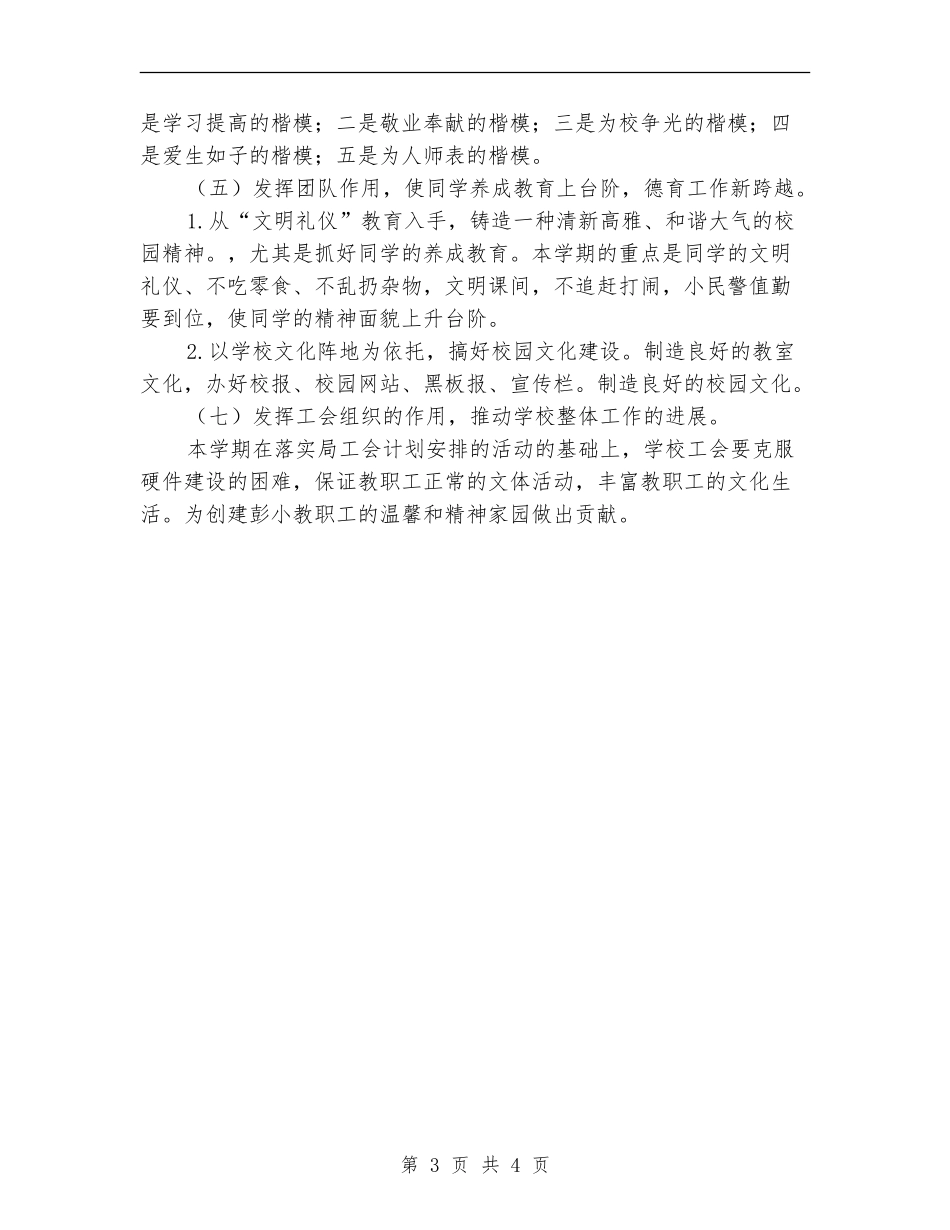 是学习提高的楷模；二是敬业奉献的楷模；三是为校争光的楷模；四是爱生如子的楷模；五是为人师表的楷模。

（五）发挥团队作用，使同学养成教育上台阶，德育工作新跨越。

1.从“文明礼仪”教育入手，铸造一种清新高雅、和谐大气的校园精神。，尤其是抓好同学的养成教育。本学期的重点是同学的文明礼仪、不吃零食、不乱扔杂物，文明课间，不追赶打闹，小民警值勤要到位，使同学的精神面貌上升台阶。

2.以学校文化阵地为依托，搞好校园文化建设。制造良好的教室文化，办好校报、校园网站、黑板报、宣传栏。制造良好的校园文化。

（七）发挥工会组织的作用，推动学校整体工作的进展。

本学期在落实局工会计划安排的活动的基础上，学校工会要克服硬件建设的困难，保证教职工正常的文体活动，丰富教职工的文化生活。为创建彭小教职工的温馨和精神家园做出贡献。

第 3 页 共 4 页